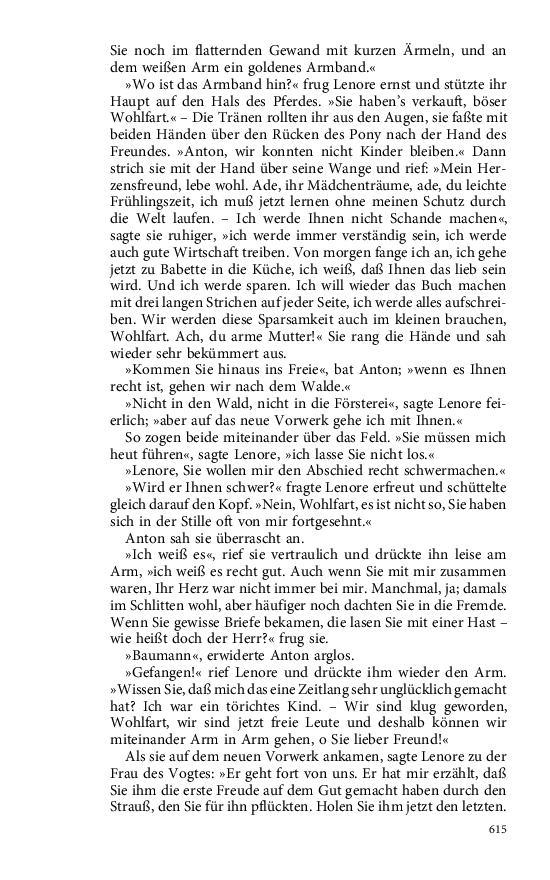 Sie noch im flatternden Gewand mit kurzen Ärmeln, und an dem weißen Arm ein goldenes Armband.«

»Wo ist das Armband hin?« frug Lenore ernst und stützte ihr Haupt auf den Hals des Pferdes. »Sie haben's verkauft, böser Wohlfart.« – Die Tränen rollten ihr aus den Augen, sie faßte mit beiden Händen über den Rücken des Pony nach der Hand des Freundes. »Anton, wir konnten nicht Kinder bleiben.« Dann strich sie mit der Hand über seine Wange und rief: »Mein Herzensfreund, lebe wohl. Ade, ihr Mädchenträume, ade, du leichte Frühlingszeit, ich muß jetzt lernen ohne meinen Schutz durch die Welt laufen. – Ich werde Ihnen nicht Schande machen«, sagte sie ruhiger, »ich werde immer verständig sein, ich werde auch gute Wirtschaft treiben. Von morgen fange ich an, ich gehe jetzt zu Babette in die Küche, ich weiß, daß Ihnen das lieb sein wird. Und ich werde sparen. Ich will wieder das Buch machen mit drei langen Strichen auf jeder Seite, ich werde alles aufschreiben. Wir werden diese Sparsamkeit auch im kleinen brauchen, Wohlfart. Ach, du arme Mutter!« Sie rang die Hände und sah wieder sehr bekümmert aus.

»Kommen Sie hinaus ins Freie«, bat Anton; »wenn es Ihnen recht ist, gehen wir nach dem Walde.«

»Nicht in den Wald, nicht in die Försterei«, sagte Lenore feierlich; »aber auf das neue Vorwerk gehe ich mit Ihnen.«

So zogen beide miteinander über das Feld. »Sie müssen mich heut führen«, sagte Lenore, »ich lasse Sie nicht los.«

»Lenore, Sie wollen mir den Abschied recht schwermachen.«

»Wird er Ihnen schwer?« fragte Lenore erfreut und schüttelte gleich darauf den Kopf. »Nein, Wohlfart, es ist nicht so, Sie haben sich in der Stille oft von mir fortgesehnt.«

Anton sah sie überrascht an.

»Ich weiß es«, rief sie vertraulich und drückte ihn leise am Arm, »ich weiß es recht gut. Auch wenn Sie mit mir zusammen waren, Ihr Herz war nicht immer bei mir. Manchmal, ja; damals im Schlitten wohl, aber häufiger noch dachten Sie in die Fremde. Wenn Sie gewisse Briefe bekamen, die lasen Sie mit einer Hast – wie heißt doch der Herr?« frug sie.

»Baumann«, erwiderte Anton arglos.

»Gefangen!« rief Lenore und drückte ihm wieder den Arm. »Wissen Sie, daß mich das eine Zeitlang sehr unglücklich gemacht hat? Ich war ein törichtes Kind. – Wir sind klug geworden, Wohlfart, wir sind jetzt freie Leute und deshalb können wir miteinander Arm in Arm gehen, o Sie lieber Freund!«

Als sie auf dem neuen Vorwerk ankamen, sagte Lenore zu der Frau des Vogtes: »Er geht fort von uns. Er hat mir erzählt, daß Sie ihm die erste Freude auf dem Gut gemacht haben durch den Strauß, den Sie für ihn pflückten. Holen Sie ihm jetzt den letzten.

615